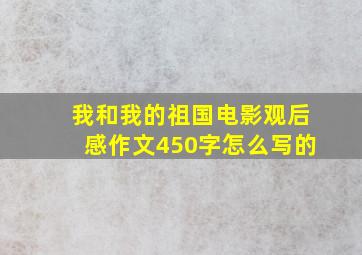 我和我的祖国电影观后感作文450字怎么写的